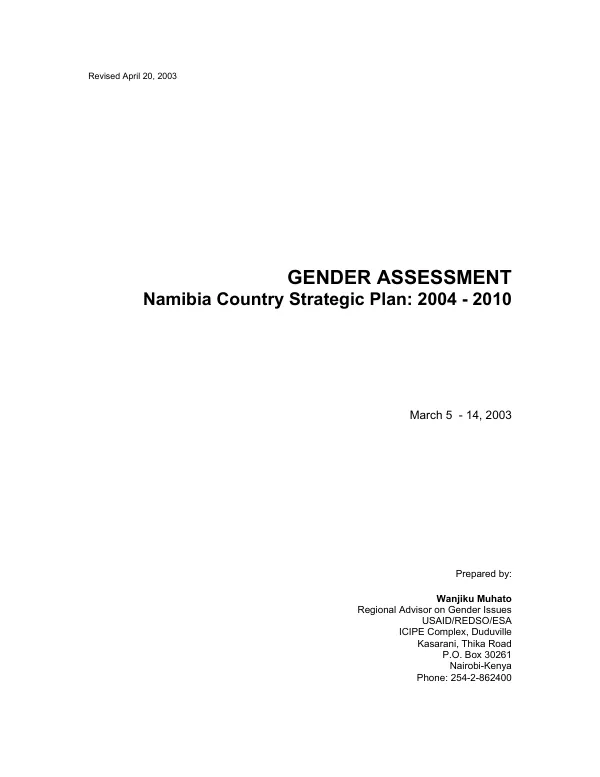 Revised April 20, 2003

GENDER ASSESSMENT
Namibia Country Strategic Plan: 2004 - 2010

March 5 - 14, 2003

Prepared by:

Wanjiku Muhato
Regional Advisor on Gender Issues
USAID/REDSO/ESA
ICIPE Complex, Duduville
Kasarani, Thika Road
P.O. Box 30261
Nairobi-Kenya
Phone: 254-2-862400